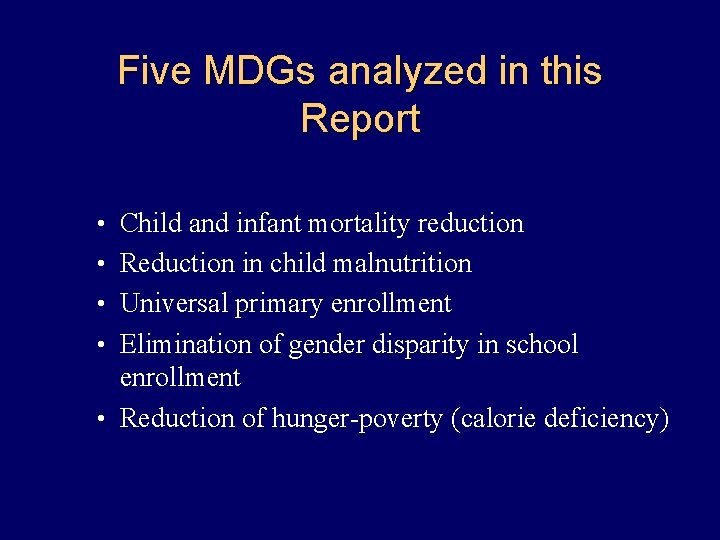 Five MDGs analyzed in this Report

• Child and infant mortality reduction
• Reduction in child malnutrition
• Universal primary enrollment
• Elimination of gender disparity in school enrollment
• Reduction of hunger-poverty (calorie deficiency)